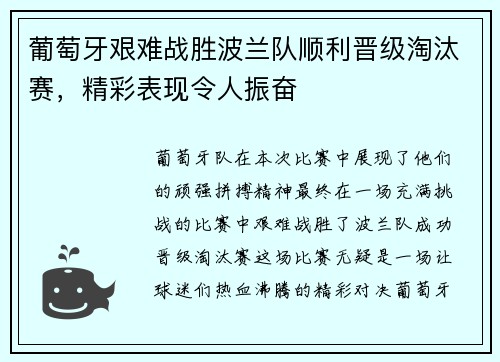 葡萄牙艰难战胜波兰队顺利晋级淘汰赛，精彩表现令人振奋

葡萄牙队在本次比赛中展现了他们的顽强拼搏精神最终在一场充满挑战的比赛中艰难战胜了波兰队成功晋级淘汰赛这场比赛无疑是一场让球迷们热血沸腾的精彩对决葡萄牙